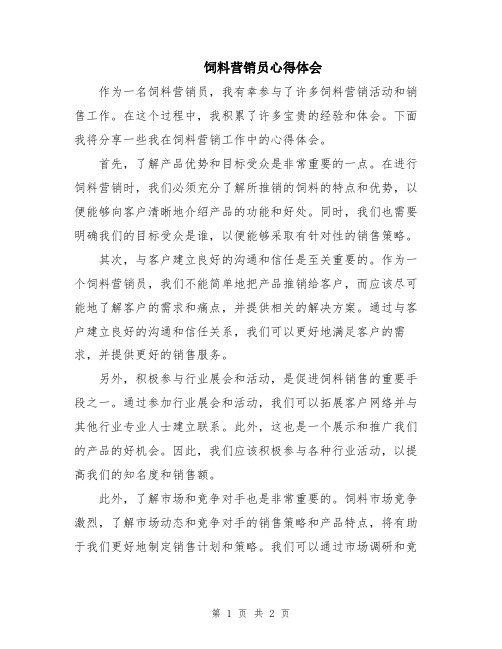 饲料营销员心得体会

作为一名饲料营销员，我有幸参与了许多饲料营销活动和销售工作。在这个过程中，我积累了许多宝贵的经验和体会。下面我将分享一些我在饲料营销工作中的心得体会。

首先，了解产品优势和目标受众是非常重要的一点。在进行饲料营销时，我们必须充分了解所推销的饲料的特点和优势，以便能够向客户清晰地介绍产品的功能和好处。同时，我们也需要明确我们的目标受众是谁，以便能够采取有针对性的销售策略。

其次，与客户建立良好的沟通和信任是至关重要的。作为一个饲料营销员，我们不能简单地把产品推销给客户，而应该尽可能地了解客户的需求和痛点，并提供相关的解决方案。通过与客户建立良好的沟通和信任关系，我们可以更好地满足客户的需求，并提供更好的销售服务。

另外，积极参与行业展会和活动，是促进饲料销售的重要手段之一。通过参加行业展会和活动，我们可以拓展客户网络并与其他行业专业人士建立联系。此外，这也是一个展示和推广我们的产品的好机会。因此，我们应该积极参与各种行业活动，以提高我们的知名度和销售额。

此外，了解市场和竞争对手也是非常重要的。饲料市场竞争激烈，了解市场动态和竞争对手的销售策略和产品特点，将有助于我们更好地制定销售计划和策略。我们可以通过市场调研和竞

第 1 页 共 2 页